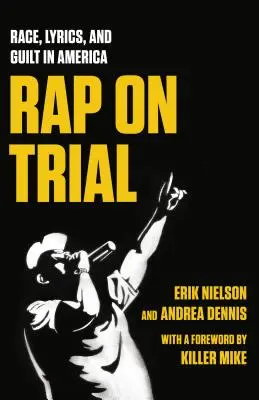 RACE, LYRICS, AND GUILT IN AMERICA

RAP ON TRIAL

ERIK NIELSON AND ANDREA DENNIS

WITH A FOREWORD BY KILLER MIKE